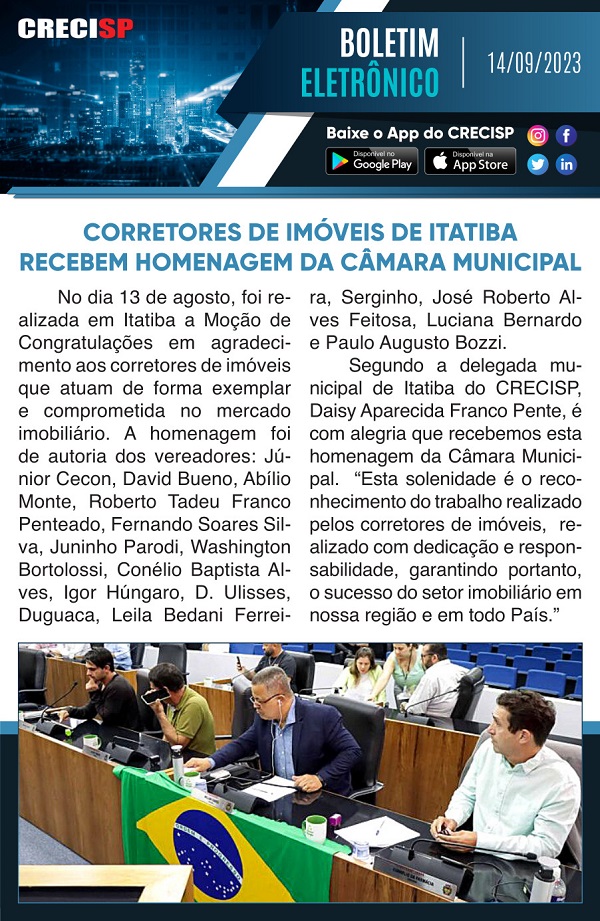 CRECISP

BOLETIM ELETRÔNICO

14/09/2023

Baixe o App do CRECISP

Disponível no Google Play

Disponível na App Store

CORRETORES DE IMÓVEIS DE ITATIBA RECEBEM HOMENAGEM DA CÂMARA MUNICIPAL

No dia 13 de agosto, foi realizada em Itatiba a Moção de Congratulações em agradecimento aos corretores de imóveis que atuam de forma exemplar e comprometida no mercado imobiliário. A homenagem foi de autoria dos vereadores: Júnior Cecon, David Bueno, Abílio Monte, Roberto Tadeu Franco Penteado, Fernando Soares Silva, Juninho Parodi, Washington Bortolossi, Conélio Baptista Alves, Igor Húngaro, D. Ulisses, Duguaca, Leila Bedani Ferreira, Serginho, José Roberto Alves Feitosa, Luciana Bernardo e Paulo Augusto Bozzi.

Segundo a delegada municipal de Itatiba do CRECISP, Daisy Aparecida Franco Pente, é com alegria que recebemos esta homenagem da Câmara Municipal. "Esta solenidade é o reconhecimento do trabalho realizado pelos corretores de imóveis, realizado com dedicação e responsabilidade, garantindo portanto, o sucesso do setor imobiliário em nossa região e em todo País."